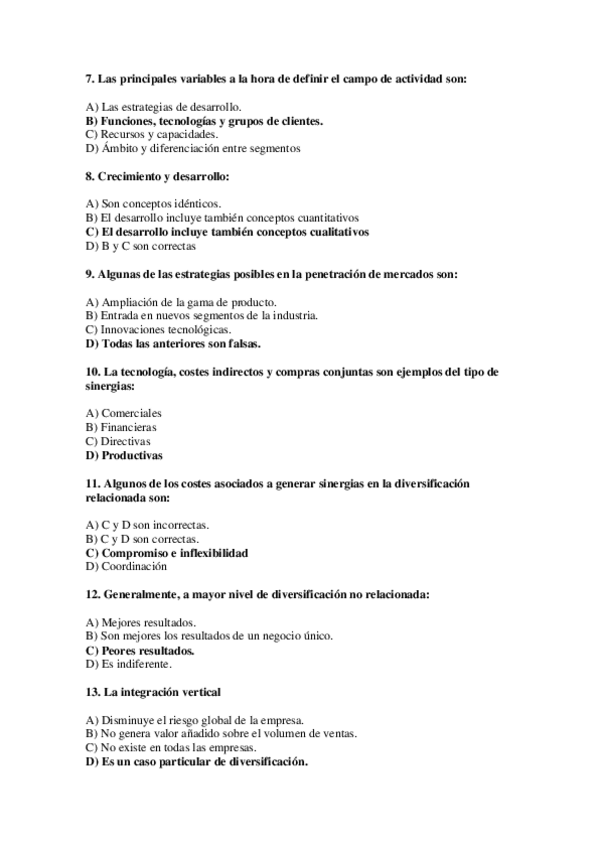 7. Las principales variables a la hora de definir el campo de actividad son:

A) Las estrategias de desarrollo.
B) Funciones, tecnologías y grupos de clientes.
C) Recursos y capacidades.
D) Ámbito y diferenciación entre segmentos

8. Crecimiento y desarrollo:

A) Son conceptos idénticos.
B) El desarrollo incluye también conceptos cuantitativos
C) El desarrollo incluye también conceptos cualitativos
D) B y C son correctas

9. Algunas de las estrategias posibles en la penetración de mercados son:

A) Ampliación de la gama de producto.
B) Entrada en nuevos segmentos de la industria.
C) Innovaciones tecnológicas.
D) Todas las anteriores son falsas.

10. La tecnología, costes indirectos y compras conjuntas son ejemplos del tipo de sinergias:

A) Comerciales
B) Financieras
C) Directivas
D) Productivas

11. Algunos de los costes asociados a generar sinergias en la diversificación relacionada son:

A) C y D son incorrectas.
B) C y D son correctas.
C) Compromiso e inflexibilidad
D) Coordinación

12. Generalmente, a mayor nivel de diversificación no relacionada:

A) Mejores resultados.
B) Son mejores los resultados de un negocio único.
C) Peores resultados.
D) Es indiferente.

13. La integración vertical

A) Disminuye el riesgo global de la empresa.
B) No genera valor añadido sobre el volumen de ventas.
C) No existe en todas las empresas.
D) Es un caso particular de diversificación.